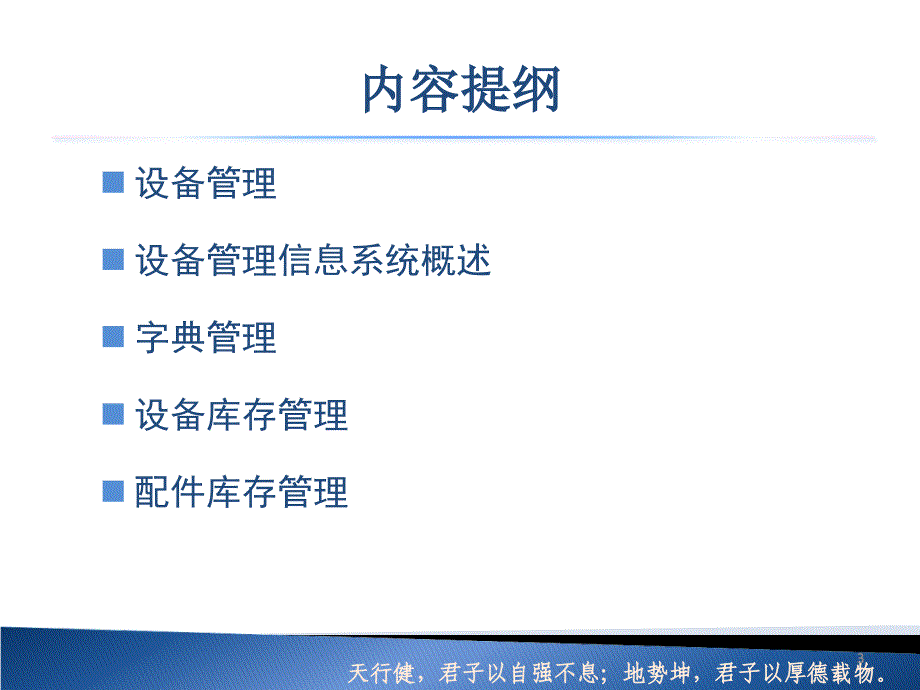 内容提纲

设备管理

设备管理信息系统概述

字典管理

设备库存管理

配件库存管理

2

天行健，君子以自强不息；地势坤，君子以厚德载物。